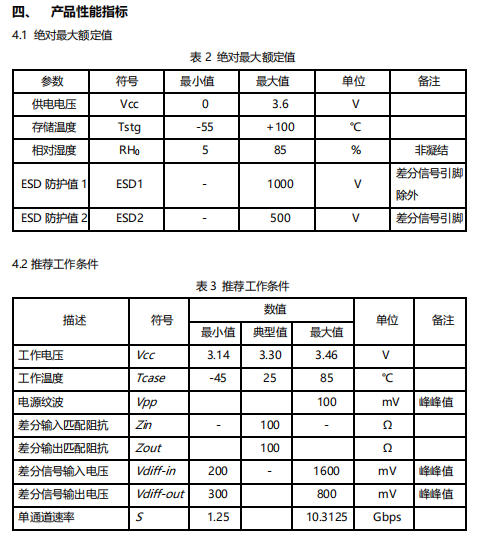 四、 产品性能指标

4.1 绝对最大额定值

表2 绝对最大额定值

| 参数 | 符号 | 最小值 | 最大值 | 单位 | 备注 |
|---|---|---|---|---|---|
| 供电电压 | Vcc | 0 | 3.6 | V | |
| 存储温度 | Tstg | -55 | +100 | ℃ | |
| 相对湿度 | $RH_0$ | 5 | 85 | % | 非凝结 |
| ESD防护值1 | ESD1 | - | 1000 | V | 差分信号引脚除外 |
| ESD防护值2 | ESD2 | - | 500 | V | 差分信号引脚 |

4.2 推荐工作条件

表3 推荐工作条件

| 描述 | 符号 | 数值 | | | 单位 | 备注 |
|---|---|---|---|---|---|---|
| | | 最小值 | 典型值 | 最大值 | | |
| 工作电压 | Vcc | 3.14 | 3.30 | 3.46 | V | |
| 工作温度 | Tcase | -45 | 25 | 85 | ℃ | |
| 电源纹波 | Vpp | | | 100 | mV | 峰峰值 |
| 差分输入匹配阻抗 | Zin | - | 100 | - | Ω | |
| 差分输出匹配阻抗 | Zout | | 100 | | Ω | |
| 差分信号输入电压 | Vdiff-in | 200 | - | 1600 | mV | 峰峰值 |
| 差分信号输出电压 | Vdiff-out | 300 | | 800 | mV | 峰峰值 |
| 单通道速率 | S | 1.25 | | 10.3125 | Gbps | |